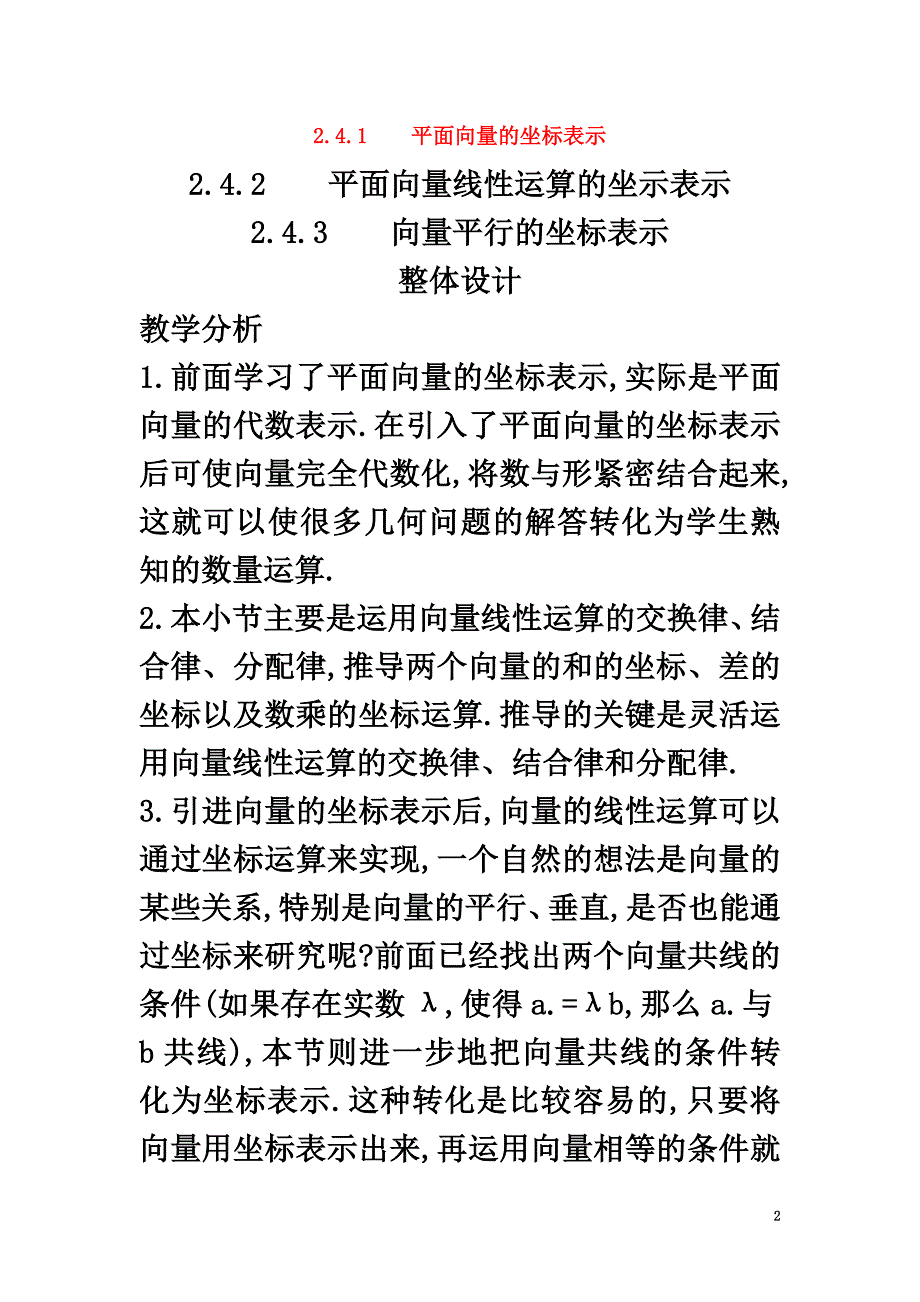 2.4.1　平面向量的坐标表示

2.4.2　平面向量线性运算的坐示表示

2.4.3　向量平行的坐标表示

整体设计

教学分析

1.前面学习了平面向量的坐标表示,实际是平面向量的代数表示.在引入了平面向量的坐标表示后可使向量完全代数化,将数与形紧密结合起来,这就可以使很多几何问题的解答转化为学生熟知的数量运算.

2.本小节主要是运用向量线性运算的交换律、结合律、分配律,推导两个向量的和的坐标、差的坐标以及数乘的坐标运算.推导的关键是灵活运用向量线性运算的交换律、结合律和分配律.

3.引进向量的坐标表示后,向量的线性运算可以通过坐标运算来实现,一个自然的想法是向量的某些关系,特别是向量的平行、垂直,是否也能通过坐标来研究呢?前面已经找出两个向量共线的条件(如果存在实数 λ,使得 a.=λb,那么 a.与 b 共线),本节则进一步地把向量共线的条件转化为坐标表示.这种转化是比较容易的,只要将向量用坐标表示出来,再运用向量相等的条件就

2